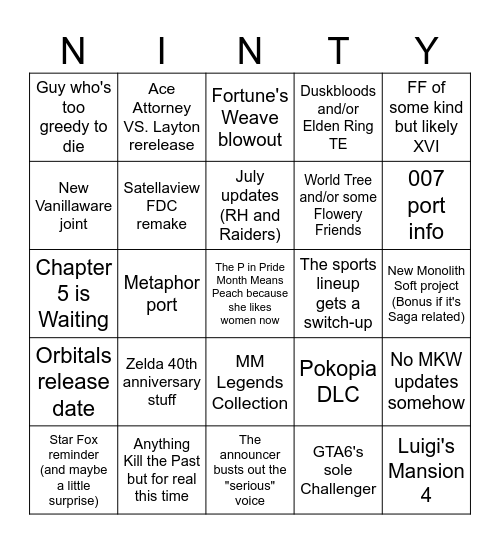 | N | I | N | T | Y |
|---|---|---|---|---|
| Guy who's too greedy to die | Ace Attorney VS. Layton rerelease | Fortune's Weave blowout | Duskbloods and/or Elden Ring TE | FF of some kind but likely XVI |
| New Vanillaware joint | Satellaview FDC remake | July updates (RH and Raiders) | World Tree and/or some Flowery Friends | 007 port info |
| Chapter 5 is Waiting | Metaphor port | The P in Pride Month Means Peach because she likes women now | The sports lineup gets a switch-up | New Monolith Soft project (Bonus if it's Saga related) |
| Orbitals release date | Zelda 40th anniversary stuff | MM Legends Collection | Pokopia DLC | No MKW updates somehow |
| Star Fox reminder (and maybe a little surprise) | Anything Kill the Past but for real this time | The announcer busts out the "serious" voice | GTA6's sole Challenger | Luigi's Mansion 4 |